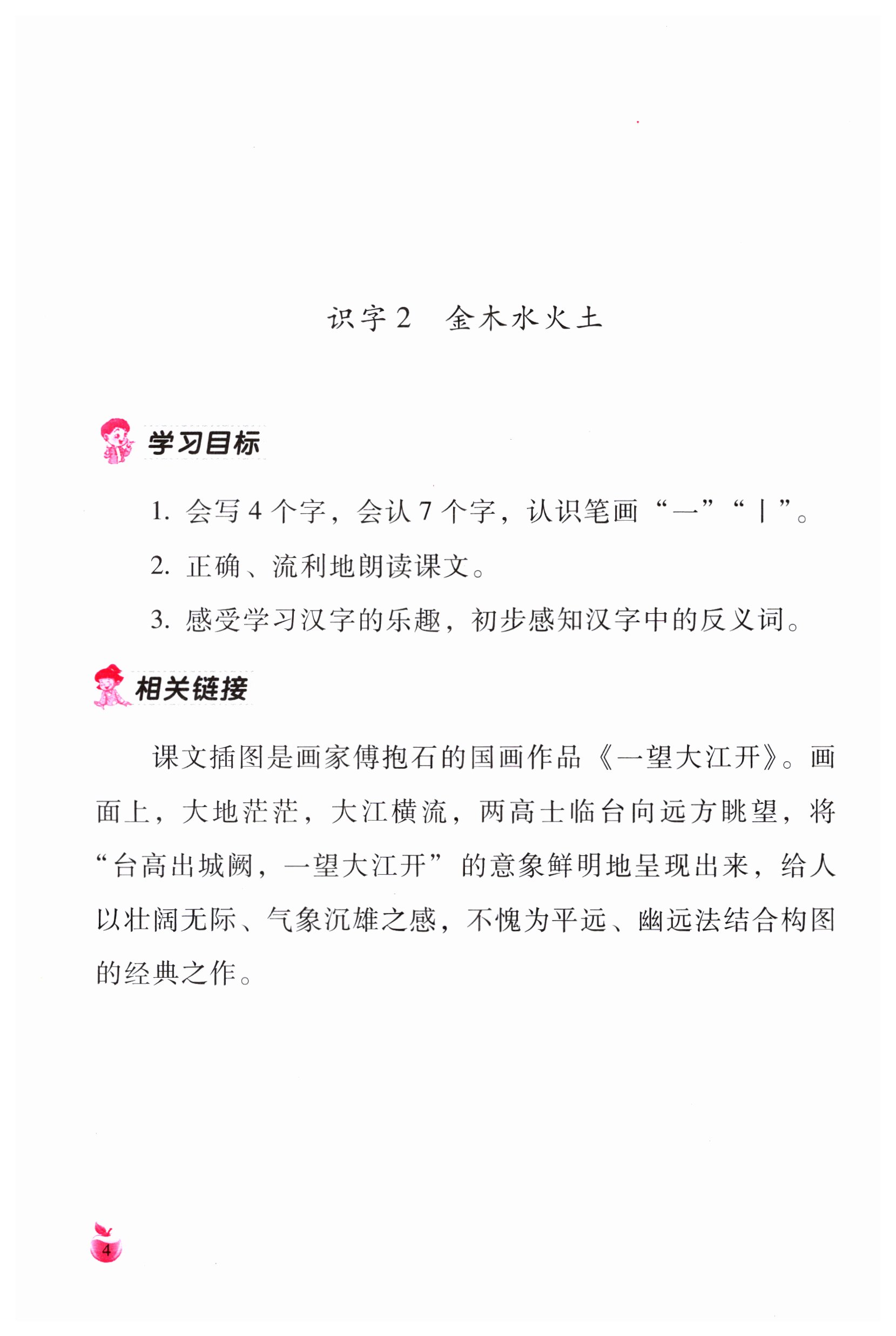 识字2　金木水火土

学习目标

1. 会写4个字，会认7个字，认识笔画“一”“丨”。

2. 正确、流利地朗读课文。

3. 感受学习汉字的乐趣，初步感知汉字中的反义词。

相关链接

课文插图是画家傅抱石的国画作品《一望大江开》。画面上，大地茫茫，大江横流，两高士临台向远方眺望，将“台高出城阙，一望大江开”的意象鲜明地呈现出来，给人以壮阔无际、气象沉雄之感，不愧为平远、幽远法结合构图的经典之作。

4